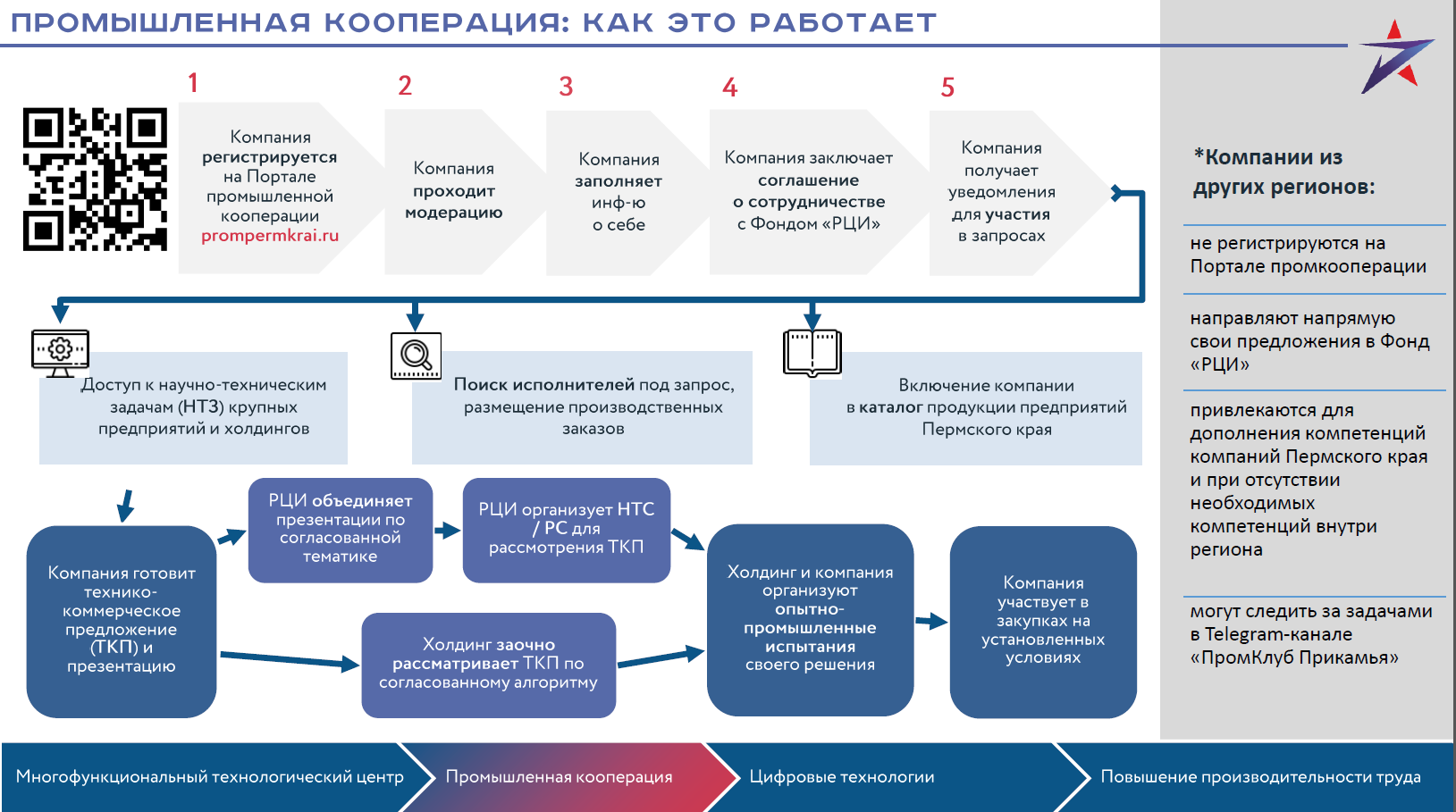 ПРОМЫШЛЕННАЯ КООПЕРАЦИЯ: КАК ЭТО РАБОТАЕТ

1
Компания регистрируется на Портале промышленной кооперации prompermkrai.ru

2
Компания проходит модерацию

3
Компания заполняет инф-ю о себе

4
Компания заключает соглашение о сотрудничестве с Фондом «РЦИ»

5
Компания получает уведомления для участия в запросах

Доступ к научно-техническим задачам (НТЗ) крупных предприятий и холдингов

Поиск исполнителей под запрос, размещение производственных заказов

Включение компании в каталог продукции предприятий Пермского края

Компания готовит технико-коммерческое предложение (ТКП) и презентацию

РЦИ объединяет презентации по согласованной тематике

РЦИ организует НТС / РС для рассмотрения ТКП

Холдинг заочно рассматривает ТКП по согласованному алгоритму

Холдинг и компания организуют опытно-промышленные испытания своего решения

Компания участвует в закупках на установленных условиях

*Компании из других регионов:

не регистрируются на Портале промкооперации

направляют напрямую свои предложения в Фонд «РЦИ»

привлекаются для дополнения компетенций компаний Пермского края и при отсутствии необходимых компетенций внутри региона

могут следить за задачами в Telegram-канале «ПромКлуб Прикамья»

Многофункциональный технологический центр
Промышленная кооперация
Цифровые технологии
Повышение производительности труда